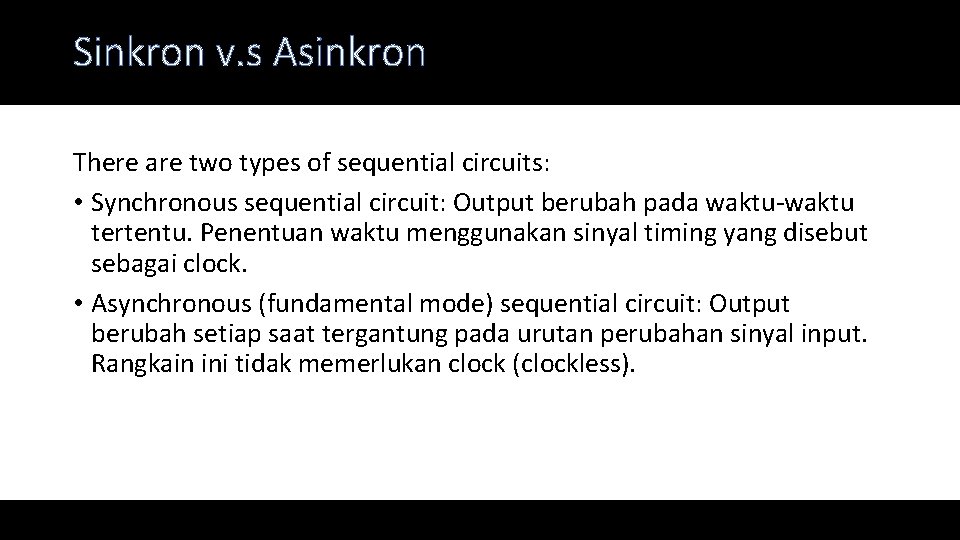 Sinkron v.s Asinkron

There are two types of sequential circuits:

• Synchronous sequential circuit: Output berubah pada waktu-waktu tertentu. Penentuan waktu menggunakan sinyal timing yang disebut sebagai clock.

• Asynchronous (fundamental mode) sequential circuit: Output berubah setiap saat tergantung pada urutan perubahan sinyal input. Rangkain ini tidak memerlukan clock (clockless).